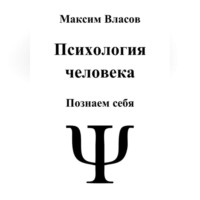 Максим Власов

Психология человека

Познаем себя

Ψ